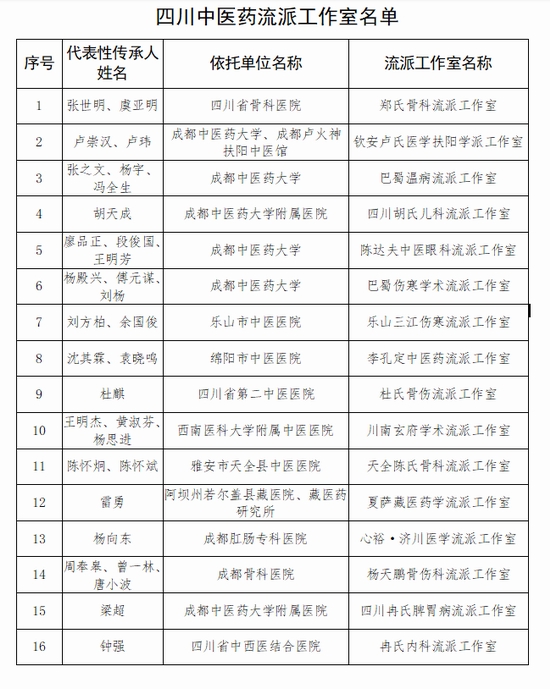 四川中医药流派工作室名单

| 序号 | 代表性传承人姓名 | 依托单位名称 | 流派工作室名称 |
|---|---|---|---|
| 1 | 张世明、虞亚明 | 四川省骨科医院 | 郑氏骨科流派工作室 |
| 2 | 卢崇汉、卢玮 | 成都中医药大学、成都卢火神扶阳中医馆 | 钦安卢氏医学扶阳学派工作室 |
| 3 | 张之文、杨宇、冯全生 | 成都中医药大学 | 巴蜀温病流派工作室 |
| 4 | 胡天成 | 成都中医药大学附属医院 | 四川胡氏儿科流派工作室 |
| 5 | 廖品正、段俊国、王明芳 | 成都中医药大学 | 陈达夫中医眼科流派工作室 |
| 6 | 杨殿兴、傅元谋、刘杨 | 成都中医药大学 | 巴蜀伤寒学术流派工作室 |
| 7 | 刘方柏、余国俊 | 乐山市中医医院 | 乐山三江伤寒流派工作室 |
| 8 | 沈其霖、袁晓鸣 | 绵阳市中医医院 | 李孔定中医药流派工作室 |
| 9 | 杜麒 | 四川省第二中医医院 | 杜氏骨伤流派工作室 |
| 10 | 王明杰、黄淑芬、杨思进 | 西南医科大学附属中医医院 | 川南玄府学术流派工作室 |
| 11 | 陈怀炯、陈怀斌 | 雅安市天全县中医医院 | 天全陈氏骨科流派工作室 |
| 12 | 雷勇 | 阿坝州若尔盖县藏医院、藏医药研究所 | 夏萨藏医药学流派工作室 |
| 13 | 杨向东 | 成都肛肠专科医院 | 心裕·济川医学流派工作室 |
| 14 | 周奉皋、曾一林、唐小波 | 成都骨科医院 | 杨天鹏骨伤科流派工作室 |
| 15 | 梁超 | 成都中医药大学附属医院 | 四川冉氏脾胃病流派工作室 |
| 16 | 钟强 | 四川省中西医结合医院 | 冉氏内科流派工作室 |